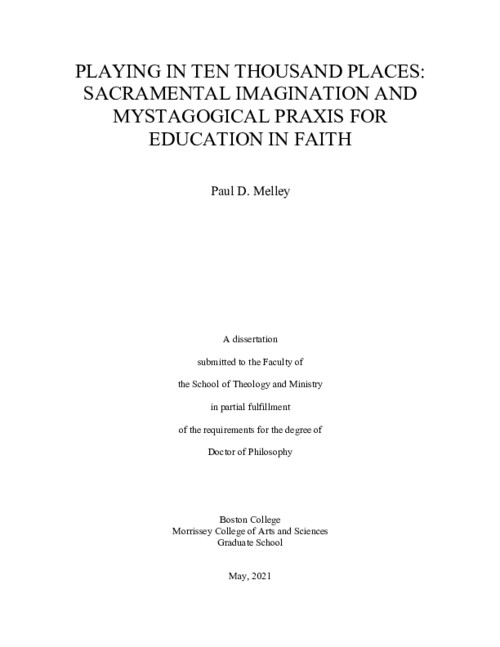 PLAYING IN TEN THOUSAND PLACES: SACRAMENTAL IMAGINATION AND MYSTAGOGICAL PRAXIS FOR EDUCATION IN FAITH

Paul D. Melley

A dissertation

submitted to the Faculty of

the School of Theology and Ministry

in partial fulfillment

of the requirements for the degree of

Doctor of Philosophy

Boston College
Morrissey College of Arts and Sciences
Graduate School

May, 2021